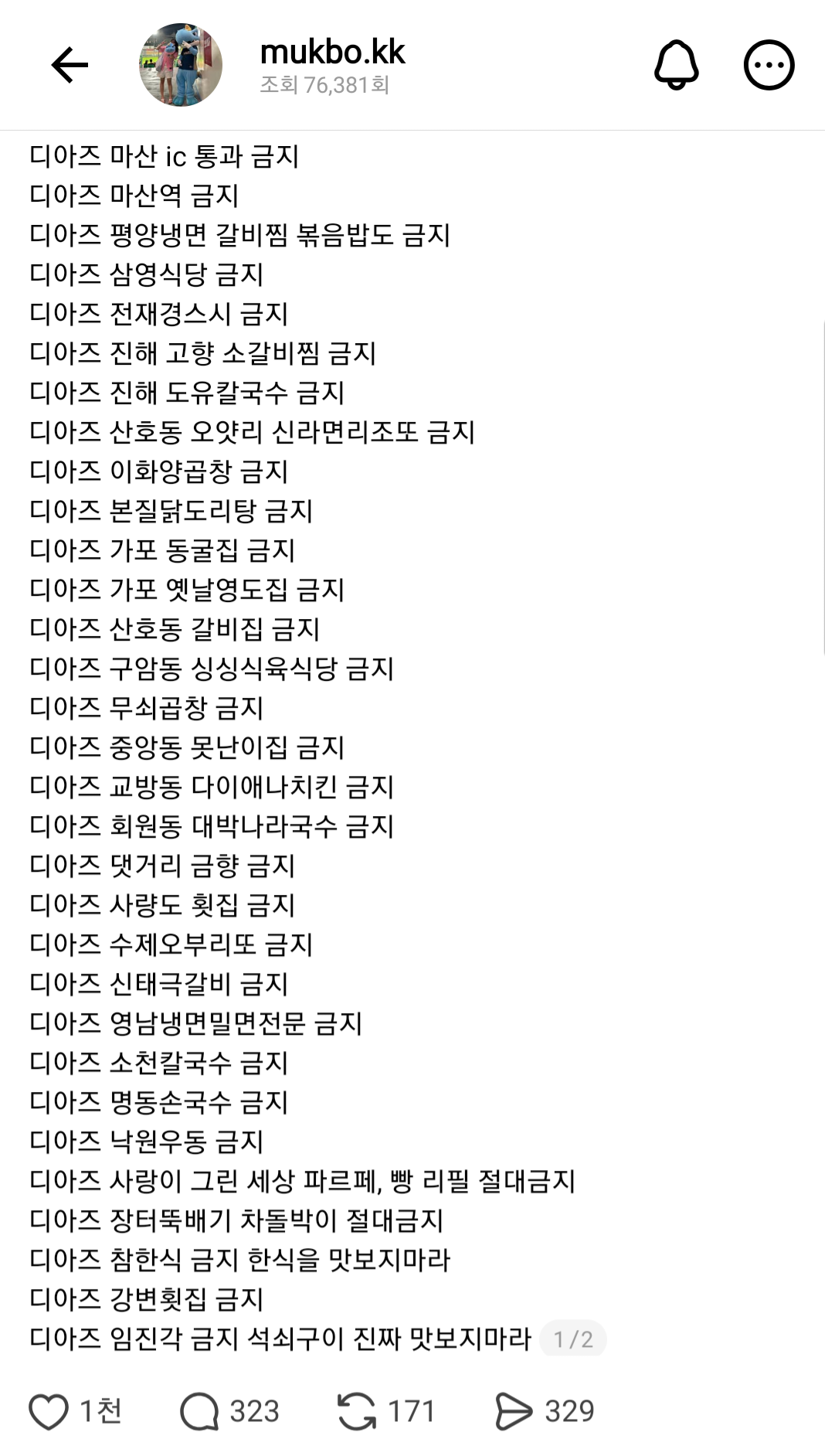 mukbo.kk
조회 76,381회

디아즈 마산 ic 통과 금지
디아즈 마산역 금지
디아즈 평양냉면 갈비찜 볶음밥도 금지
디아즈 삼영식당 금지
디아즈 전재경스시 금지
디아즈 진해 고향 소갈비찜 금지
디아즈 진해 도유칼국수 금지
디아즈 산호동 오얏리 신라면리조또 금지
디아즈 이화양곱창 금지
디아즈 본질닭도리탕 금지
디아즈 가포 동굴집 금지
디아즈 가포 옛날영도집 금지
디아즈 산호동 갈비집 금지
디아즈 구암동 싱싱식육식당 금지
디아즈 무쇠곱창 금지
디아즈 중앙동 못난이집 금지
디아즈 교방동 다이애나치킨 금지
디아즈 회원동 대박나라국수 금지
디아즈 댓거리 금향 금지
디아즈 사량도 횟집 금지
디아즈 수제오부리또 금지
디아즈 신태극갈비 금지
디아즈 영남냉면밀면전문 금지
디아즈 소천칼국수 금지
디아즈 명동손국수 금지
디아즈 낙원우동 금지
디아즈 사랑이 그린 세상 파르페, 빵 리필 절대금지
디아즈 장터뚝배기 차돌박이 절대금지
디아즈 참한식 금지 한식을 맛보지마라
디아즈 강변횟집 금지
디아즈 임진각 금지 석쇠구이 진짜 맛보지마라 1/2

1천 323 171 329